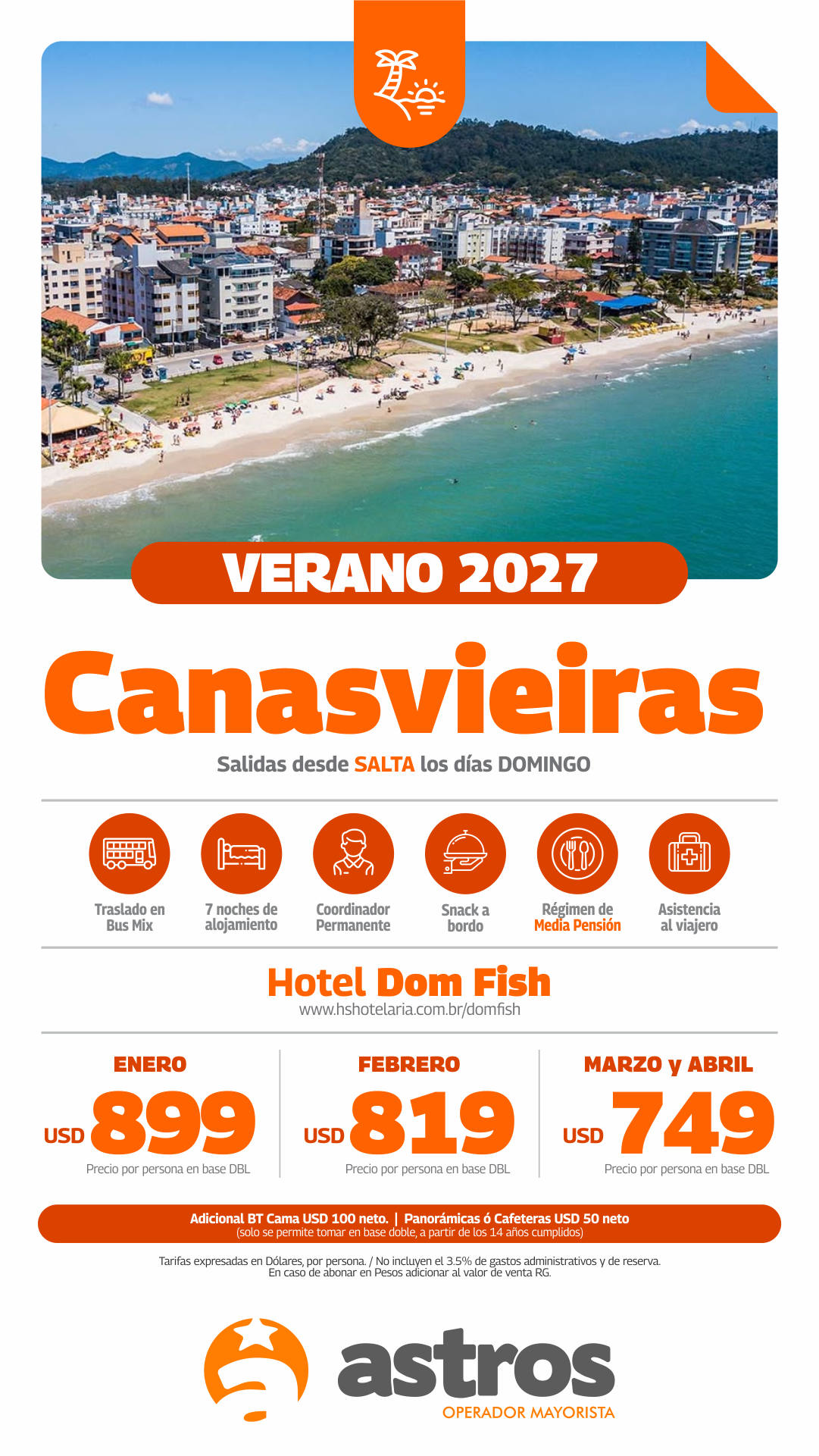 VERANO 2027

Canasvieiras

Salidas desde SALTA los días DOMINGO

Traslado en Bus Mix

7 noches de alojamiento

Coordinador Permanente

Snack a bordo

Régimen de Media Pensión

Asistencia al viajero

Hotel Dom Fish

www.hshotelaria.com.br/domfish

ENERO
USD 899
Precio por persona en base DBL

FEBRERO
USD 819
Precio por persona en base DBL

MARZO y ABRIL
USD 749
Precio por persona en base DBL

Adicional BT Cama USD 100 neto. | Panorámicas ó Cafeteras USD 50 neto
(solo se permite tomar en base doble, a partir de los 14 años cumplidos)

Tarifas expresadas en Dólares, por persona. / No incluyen el 3.5% de gastos administrativos y de reserva.
En caso de abonar en Pesos adicionar al valor de venta RG.

astros
OPERADOR MAYORISTA